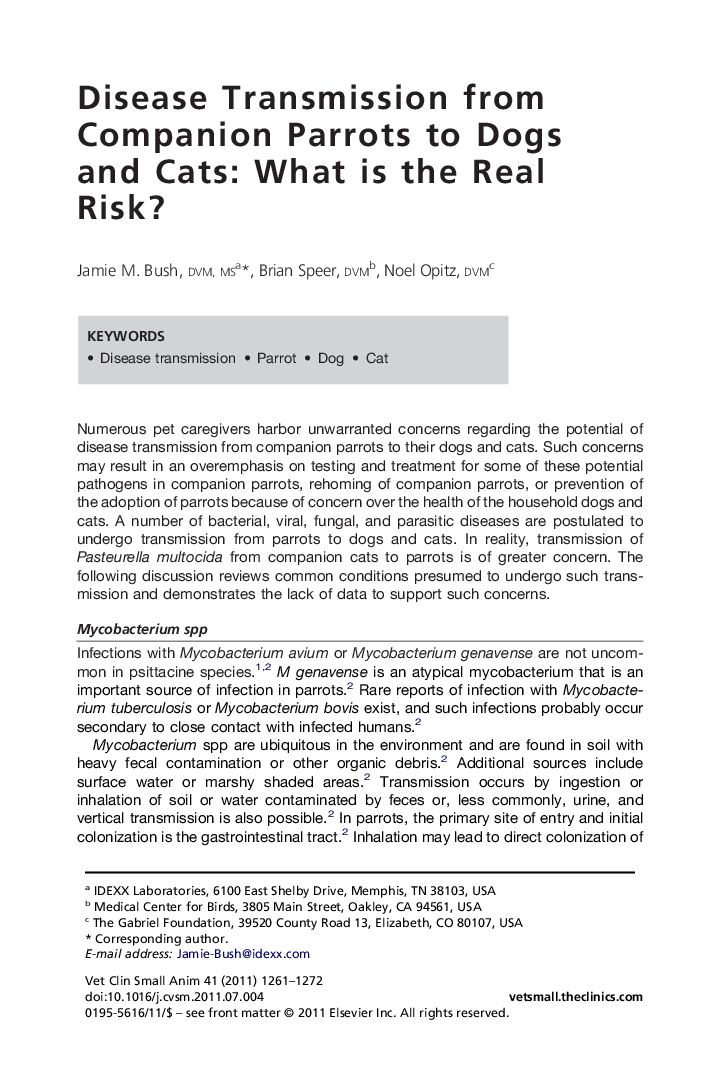 Disease Transmission from Companion Parrots to Dogs and Cats: What is the Real Risk?

Jamie M. Bush, DVM, MS$^{a,*}$, Brian Speer, DVM$^{b}$, Noel Opitz, DVM$^{c}$

KEYWORDS
• Disease transmission • Parrot • Dog • Cat

Numerous pet caregivers harbor unwarranted concerns regarding the potential of disease transmission from companion parrots to their dogs and cats. Such concerns may result in an overemphasis on testing and treatment for some of these potential pathogens in companion parrots, rehoming of companion parrots, or prevention of the adoption of parrots because of concern over the health of the household dogs and cats. A number of bacterial, viral, fungal, and parasitic diseases are postulated to undergo transmission from parrots to dogs and cats. In reality, transmission of Pasteurella multocida from companion cats to parrots is of greater concern. The following discussion reviews common conditions presumed to undergo such transmission and demonstrates the lack of data to support such concerns.

Mycobacterium spp

Infections with Mycobacterium avium or Mycobacterium genavense are not uncommon in psittacine species.$^{1,2}$ M genavense is an atypical mycobacterium that is an important source of infection in parrots.$^{2}$ Rare reports of infection with Mycobacterium tuberculosis or Mycobacterium bovis exist, and such infections probably occur secondary to close contact with infected humans.$^{2}$

Mycobacterium spp are ubiquitous in the environment and are found in soil with heavy fecal contamination or other organic debris.$^{2}$ Additional sources include surface water or marshy shaded areas.$^{2}$ Transmission occurs by ingestion or inhalation of soil or water contaminated by feces or, less commonly, urine, and vertical transmission is also possible.$^{2}$ In parrots, the primary site of entry and initial colonization is the gastrointestinal tract.$^{2}$ Inhalation may lead to direct colonization of

$^{a}$ IDEXX Laboratories, 6100 East Shelby Drive, Memphis, TN 38103, USA
$^{b}$ Medical Center for Birds, 3805 Main Street, Oakley, CA 94561, USA
$^{c}$ The Gabriel Foundation, 39520 County Road 13, Elizabeth, CO 80107, USA
* Corresponding author.
E-mail address: Jamie-Bush@idexx.com

Vet Clin Small Anim 41 (2011) 1261–1272
doi:10.1016/j.cvsm.2011.07.004
vetsmall.theclinics.com
0195-5616/11/$ – see front matter © 2011 Elsevier Inc. All rights reserved.